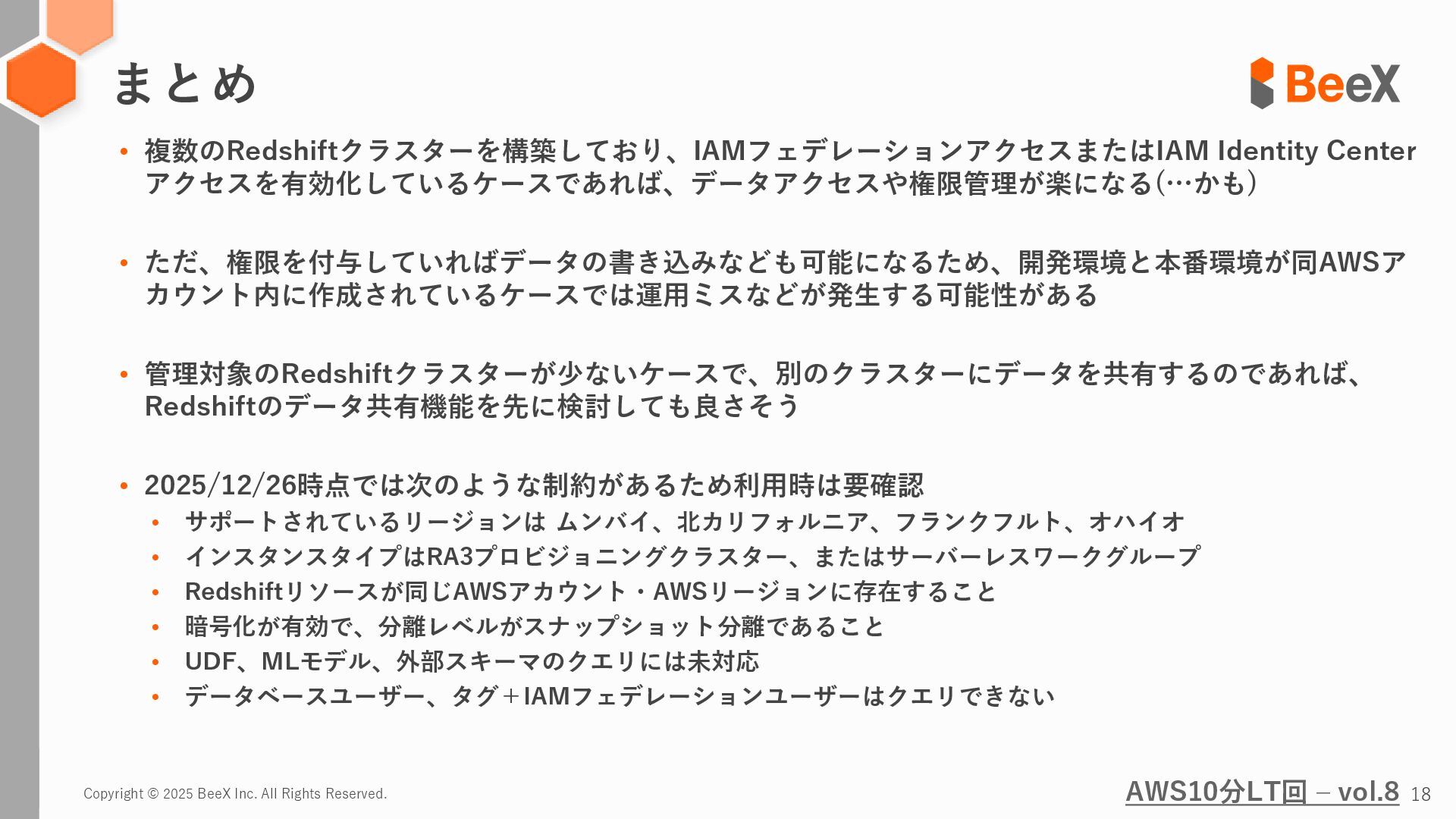 まとめ

BeeX

• 複数のRedshiftクラスターを構築しており、IAMフェデレーションアクセスまたはIAM Identity Centerアクセスを有効化しているケースであれば、データアクセスや権限管理が楽になる(…かも)

• ただ、権限を付与していればデータの書き込みなども可能になるため、開発環境と本番環境が同AWSアカウント内に作成されているケースでは運用ミスなどが発生する可能性がある

• 管理対象のRedshiftクラスターが少ないケースで、別のクラスターにデータを共有するのであれば、Redshiftのデータ共有機能を先に検討しても良さそう

• 2025/12/26時点では次のような制約があるため利用時は要確認
• サポートされているリージョンは ムンバイ、北カリフォルニア、フランクフルト、オハイオ
• インスタンスタイプはRA3プロビジョニングクラスター、またはサーバーレスワークグループ
• Redshiftリソースが同じAWSアカウント・AWSリージョンに存在すること
• 暗号化が有効で、分離レベルがスナップショット分離であること
• UDF、MLモデル、外部スキーマのクエリには未対応
• データベースユーザー、タグ＋IAMフェデレーションユーザーはクエリできない

Copyright © 2025 BeeX Inc. All Rights Reserved.

AWS10分LT回 – vol.8 18